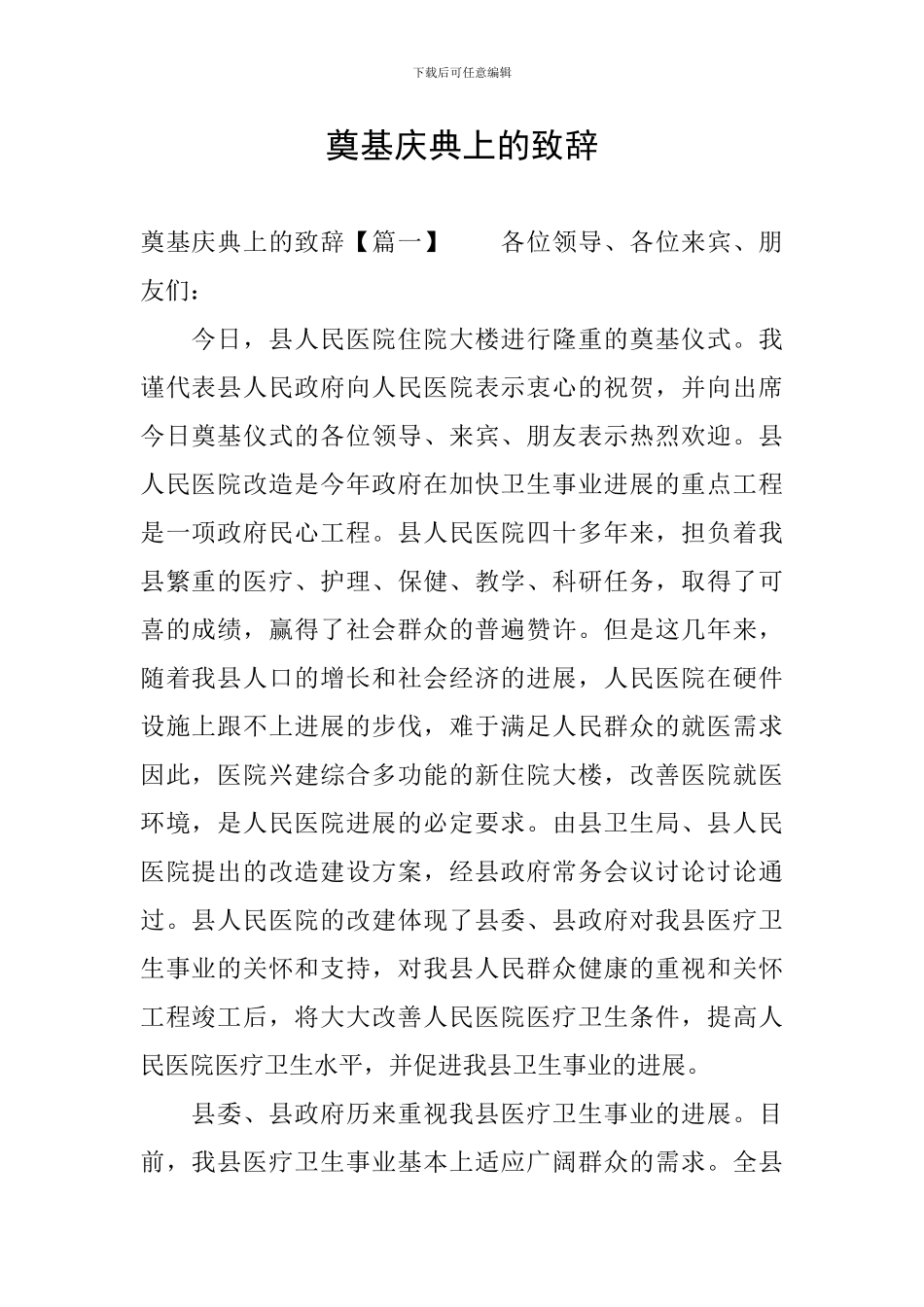 下载后可任意编辑

奠基庆典上的致辞

奠基庆典上的致辞【篇一】　　各位领导、各位来宾、朋友们：

今日，县人民医院住院大楼进行隆重的奠基仪式。我谨代表县人民政府向人民医院表示衷心的祝贺，并向出席今日奠基仪式的各位领导、来宾、朋友表示热烈欢迎。县人民医院改造是今年政府在加快卫生事业进展的重点工程是一项政府民心工程。县人民医院四十多年来，担负着我县繁重的医疗、护理、保健、教学、科研任务，取得了可喜的成绩，赢得了社会群众的普遍赞许。但是这几年来，随着我县人口的增长和社会经济的进展，人民医院在硬件设施上跟不上进展的步伐，难于满足人民群众的就医需求因此，医院兴建综合多功能的新住院大楼，改善医院就医环境，是人民医院进展的必定要求。由县卫生局、县人民医院提出的改造建设方案，经县政府常务会议讨论讨论通过。县人民医院的改建体现了县委、县政府对我县医疗卫生事业的关怀和支持，对我县人民群众健康的重视和关怀工程竣工后，将大大改善人民医院医疗卫生条件，提高人民医院医疗卫生水平，并促进我县卫生事业的进展。

县委、县政府历来重视我县医疗卫生事业的进展。目前，我县医疗卫生事业基本上适应广阔群众的需求。全县